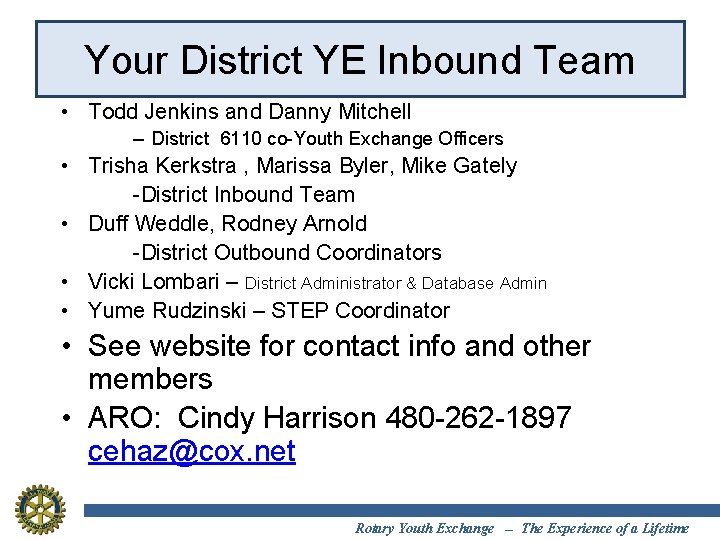 Your District YE Inbound Team

• Todd Jenkins and Danny Mitchell

– District 6110 co-Youth Exchange Officers

• Trisha Kerkstra , Marissa Byler, Mike Gately

-District Inbound Team

• Duff Weddle, Rodney Arnold

-District Outbound Coordinators

• Vicki Lombari – District Administrator & Database Admin

• Yume Rudzinski – STEP Coordinator

• See website for contact info and other members

• ARO: Cindy Harrison 480-262-1897 cehaz@cox.net

Rotary Youth Exchange – The Experience of a Lifetime